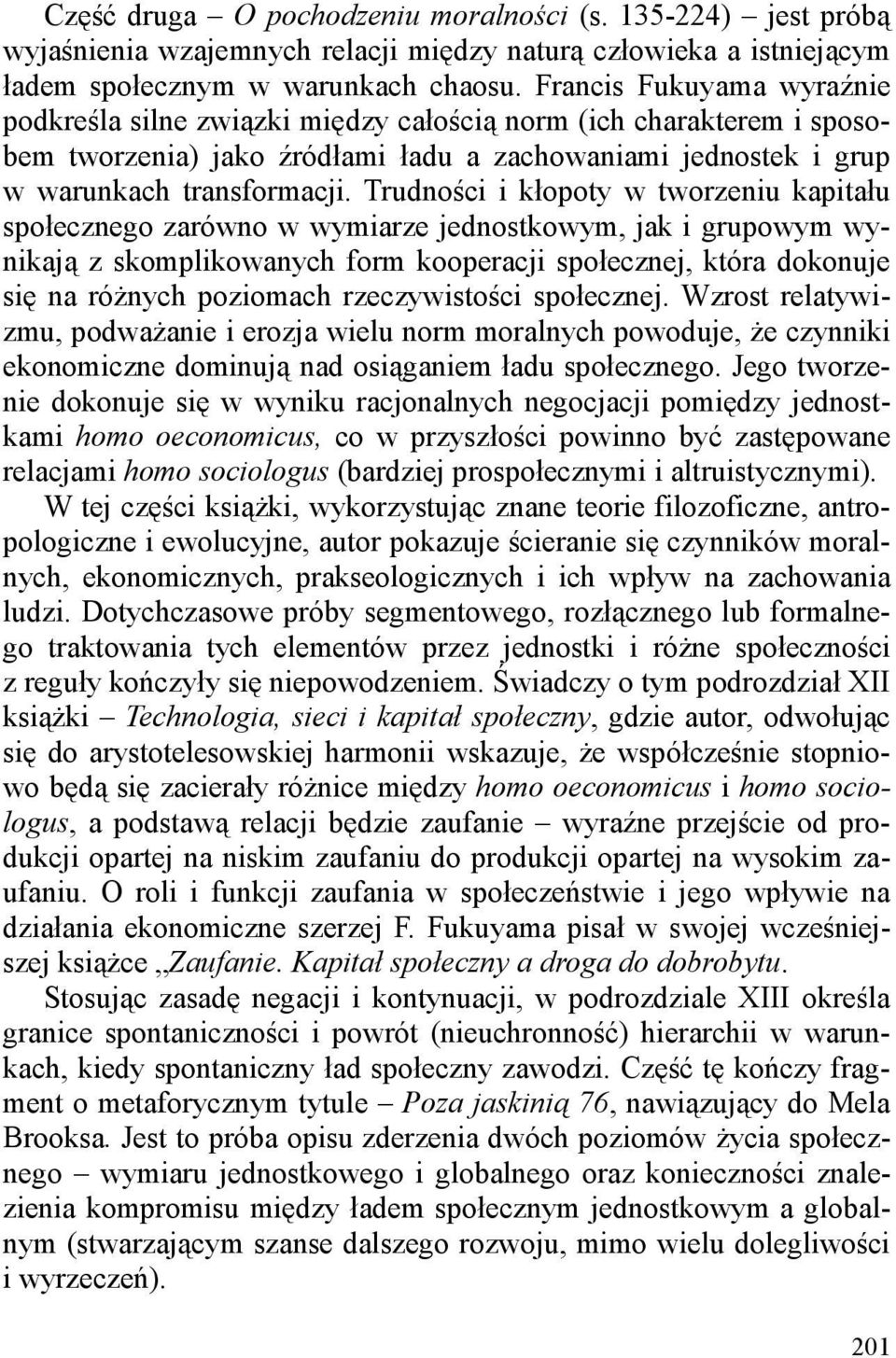 Część druga – O pochodzeniu moralności (s. 135-224) – jest próbą wyjaśnienia wzajemnych relacji między naturą człowieka a istniejącym ładem społecznym w warunkach chaosu. Francis Fukuyama wyraźnie podkreśla silne związki między całością norm (ich charakterem i sposobem tworzenia) jako źródłami ładu a zachowaniami jednostek i grup w warunkach transformacji. Trudności i kłopoty w tworzeniu kapitału społecznego zarówno w wymiarze jednostkowym, jak i grupowym wynikają z skomplikowanych form kooperacji społecznej, która dokonuje się na różnych poziomach rzeczywistości społecznej. Wzrost relatywizmu, podważanie i erozja wielu norm moralnych powoduje, że czynniki ekonomiczne dominują nad osiąganiem ładu społecznego. Jego tworzenie dokonuje się w wyniku racjonalnych negocjacji pomiędzy jednostkami homo oeconomicus, co w przyszłości powinno być zastępowane relacjami homo sociologus (bardziej prospołecznymi i altruistycznymi).

W tej części książki, wykorzystując znane teorie filozoficzne, antropologiczne i ewolucyjne, autor pokazuje ścieranie się czynników moralnych, ekonomicznych, prakseologicznych i ich wpływ na zachowania ludzi. Dotychczasowe próby segmentowego, rozłącznego lub formalnego traktowania tych elementów przez jednostki i różne społeczności z reguły kończyły się niepowodzeniem. Świadczy o tym podrozdział XII książki – Technologia, sieci i kapitał społeczny, gdzie autor, odwołując się do arystotelesowskiej harmonii wskazuje, że współcześnie stopniowo będą się zacierały różnice między homo oeconomicus i homo sociologus, a podstawą relacji będzie zaufanie – wyraźne przejście od produkcji opartej na niskim zaufaniu do produkcji opartej na wysokim zaufaniu. O roli i funkcji zaufania w społeczeństwie i jego wpływie na działania ekonomiczne szerzej F. Fukuyama pisał w swojej wcześniejszej książce „Zaufanie. Kapitał społeczny a droga do dobrobytu.

Stosując zasadę negacji i kontynuacji, w podrozdziale XIII określa granice spontaniczności i powrót (nieuchronność) hierarchii w warunkach, kiedy spontaniczny ład społeczny zawodzi. Część tę kończy fragment o metaforycznym tytule – Poza jaskinią 76, nawiązujący do Mela Brooksa. Jest to próba opisu zderzenia dwóch poziomów życia społecznego – wymiaru jednostkowego i globalnego oraz konieczności znalezienia kompromisu między ładem społecznym jednostkowym a globalnym (stwarzającym szanse dalszego rozwoju, mimo wielu dolegliwości i wyrzeczeń).

201